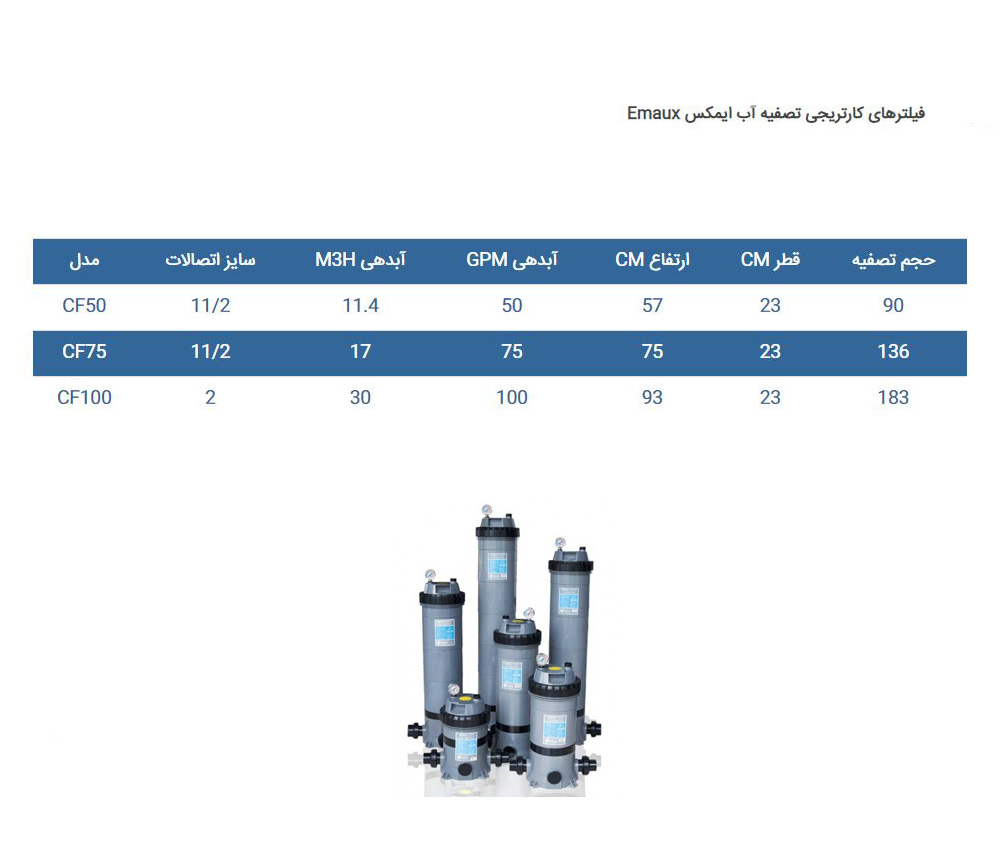 فیلترهای کارتریجی تصفیه آب ایمکس Emaux

| حجم تصفیه | قطر CM | ارتفاع CM | آبدهی GPM | آبدهی M3H | سایز اتصالات | مدل |
|---|---|---|---|---|---|---|
| 90 | 23 | 57 | 50 | 11.4 | 11/2 | CF50 |
| 136 | 23 | 75 | 75 | 17 | 11/2 | CF75 |
| 183 | 23 | 93 | 100 | 30 | 2 | CF100 |